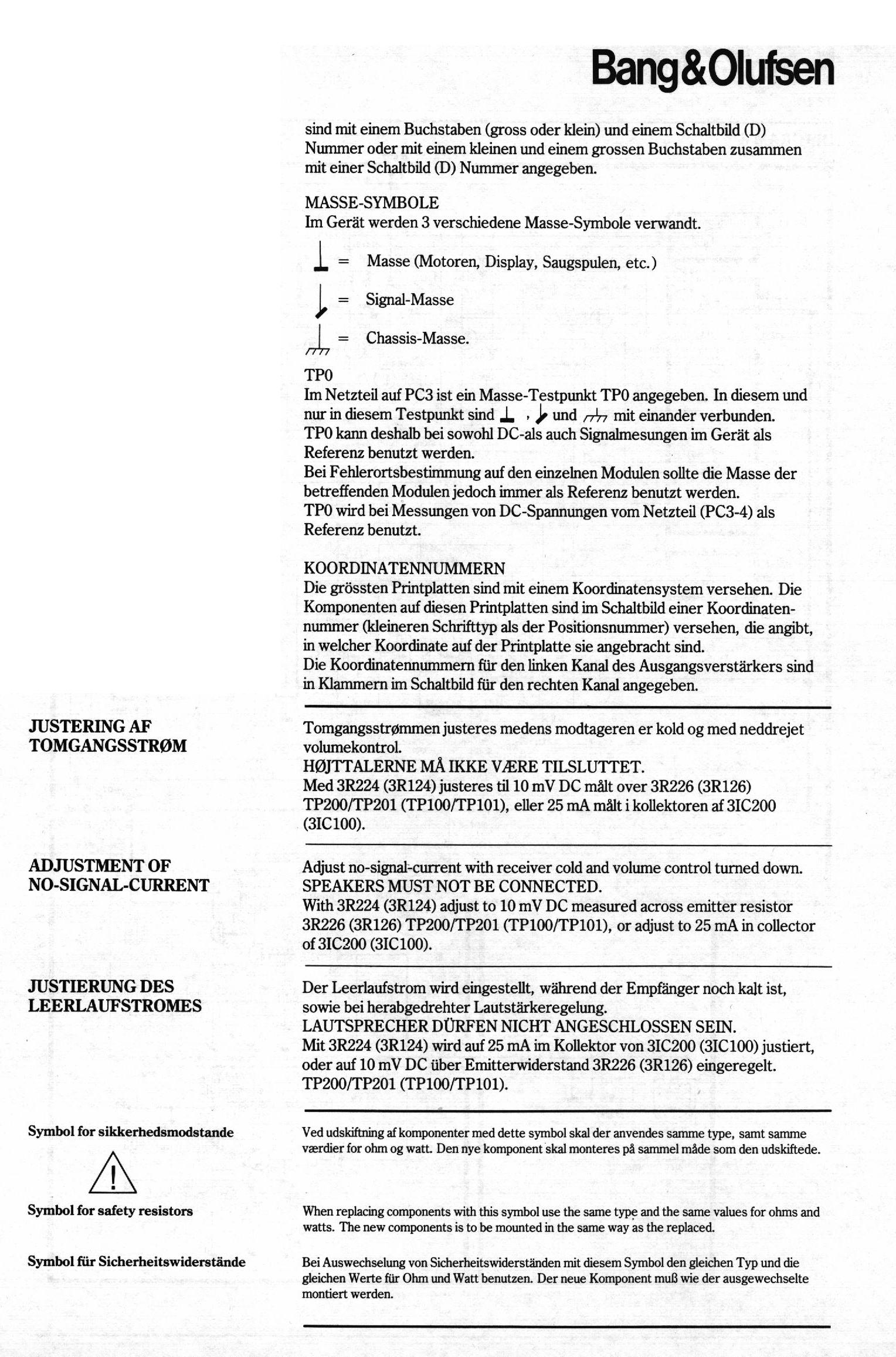 Bang&Olufsen

sind mit einem Buchstaben (gross oder klein) und einem Schaltbild (D) Nummer oder mit einem kleinen und einem grossen Buchstaben zusammen mit einer Schaltbild (D) Nummer angegeben.

MASSE-SYMBOLE
Im Gerät werden 3 verschiedene Masse-Symbole verwandt.

= Masse (Motoren, Display, Saugspulen, etc.)

= Signal-Masse

= Chassis-Masse.

TP0
Im Netzteil auf PC3 ist ein Masse-Testpunkt TP0 angegeben. In diesem und nur in diesem Testpunkt sind , und mit einander verbunden.
TP0 kann deshalb bei sowohl DC-als auch Signalmesungen im Gerät als Referenz benutzt werden.
Bei Fehlerortsbestimmung auf den einzelnen Modulen sollte die Masse der betreffenden Modulen jedoch immer als Referenz benutzt werden.
TP0 wird bei Messungen von DC-Spannungen vom Netzteil (PC3-4) als Referenz benutzt.

KOORDINATENNUMMERN
Die grössten Printplatten sind mit einem Koordinatensystem versehen. Die Komponenten auf diesen Printplatten sind im Schaltbild einer Koordinatennummer (kleineren Schrifttyp als der Positionsnummer) versehen, die angibt, in welcher Koordinate auf der Printplatte sie angebracht sind.
Die Koordinatennummern für den linken Kanal des Ausgangsverstärkers sind in Klammern im Schaltbild für den rechten Kanal angegeben.

JUSTERING AF TOMGANGSSTRØM

Tomgangsstrømmen justeres medens modtageren er kold og med neddrejet volumekontrol.
HØJTTALERNE MÅ IKKE VÆRE TILSLUTTET.
Med 3R224 (3R124) justeres til 10 mV DC målt over 3R226 (3R126) TP200/TP201 (TP100/TP101), eller 25 mA målt i kollektoren af 3IC200 (3IC100).

ADJUSTMENT OF NO-SIGNAL-CURRENT

Adjust no-signal-current with receiver cold and volume control turned down.
SPEAKERS MUST NOT BE CONNECTED.
With 3R224 (3R124) adjust to 10 mV DC measured across emitter resistor 3R226 (3R126) TP200/TP201 (TP100/TP101), or adjust to 25 mA in collector of 3IC200 (3IC100).

JUSTIERUNG DES LEERLAUFSTROMES

Der Leerlaufstrom wird eingestellt, während der Empfänger noch kalt ist, sowie bei herabgedrehter Lautstärkeregelung.
LAUTSPRECHER DÜRFEN NICHT ANGESCHLOSSEN SEIN.
Mit 3R224 (3R124) wird auf 25 mA im Kollektor von 3IC200 (3IC100) justiert, oder auf 10 mV DC über Emitterwiderstand 3R226 (3R126) eingeregelt. TP200/TP201 (TP100/TP101).

Symbol for sikkerhedsmodstande

Ved udskiftning af komponenter med dette symbol skal der anvendes samme type, samt samme værdier for ohm og watt. Den nye komponent skal monteres på sammel måde som den udskiftede.

!

Symbol for safety resistors

When replacing components with this symbol use the same type and the same values for ohms and watts. The new components is to be mounted in the same way as the replaced.

Symbol für Sicherheitswiderstände

Bei Auswechselung von Sicherheitswiderständen mit diesem Symbol den gleichen Typ und die gleichen Werte für Ohm und Watt benutzen. Der neue Komponent muß wie der ausgewechselte montiert werden.